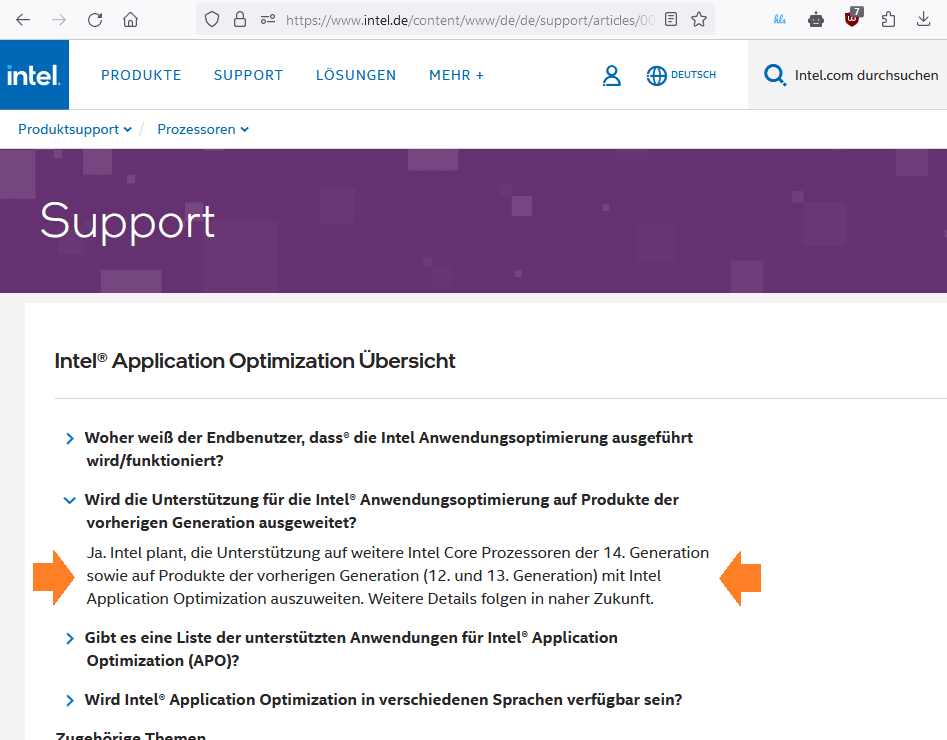 https://www.intel.de/content/www/de/de/support/articles/00

7

intel.

PRODUKTE SUPPORT LÖSUNGEN MEHR +

DEUTSCH

Intel.com durchsuchen

Produktsupport / Prozessoren

Support

Intel® Application Optimization Übersicht

Woher weiß der Endbenutzer, dass® die Intel Anwendungsoptimierung ausgeführt wird/funktioniert?

Wird die Unterstützung für die Intel® Anwendungsoptimierung auf Produkte der vorherigen Generation ausgeweitet?

Ja. Intel plant, die Unterstützung auf weitere Intel Core Prozessoren der 14. Generation sowie auf Produkte der vorherigen Generation (12. und 13. Generation) mit Intel Application Optimization auszuweiten. Weitere Details folgen in naher Zukunft.

Gibt es eine Liste der unterstützten Anwendungen für Intel® Application Optimization (APO)?

Wird Intel® Application Optimization in verschiedenen Sprachen verfügbar sein?

Zugehörige Themen